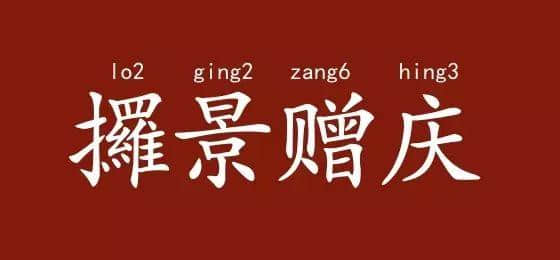 lo2 ging2 zang6 hing3
攞景赠庆